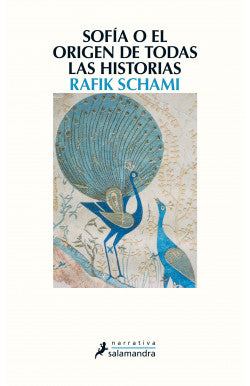 SOFÍA O EL ORIGEN DE TODAS LAS HISTORIAS
RAFIK SCHAMI

narrativa
salamandra